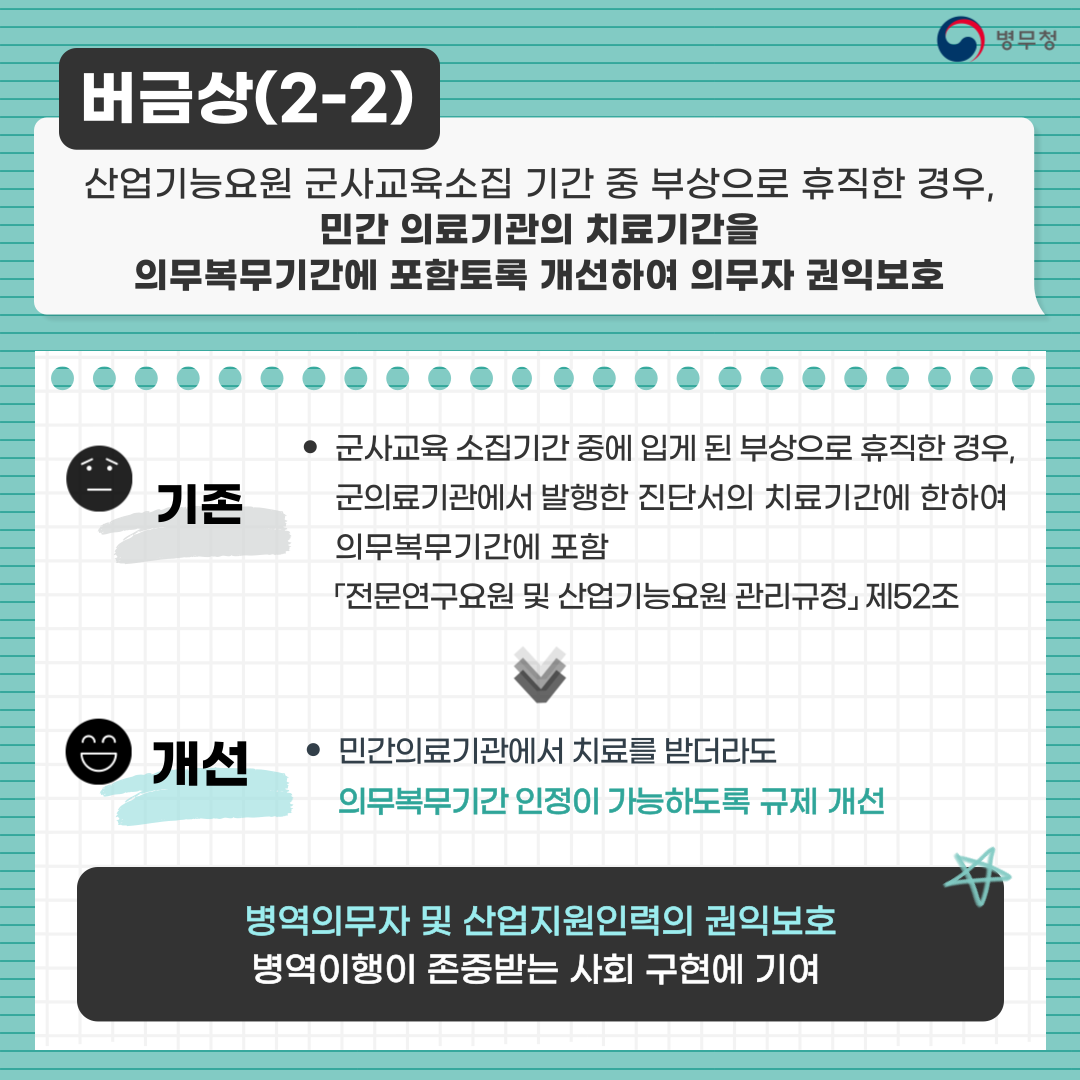 병무청

버금상(2-2)

산업기능요원 군사교육소집 기간 중 부상으로 휴직한 경우,
민간 의료기관의 치료기간을
의무복무기간에 포함토록 개선하여 의무자 권익보호

기존

• 군사교육 소집기간 중에 입게 된 부상으로 휴직한 경우, 군의료기관에서 발행한 진단서의 치료기간에 한하여 의무복무기간에 포함
「전문연구요원 및 산업기능요원 관리규정」 제52조

개선

• 민간의료기관에서 치료를 받더라도 의무복무기간 인정이 가능하도록 규제 개선

병역의무자 및 산업지원인력의 권익보호
병역이행이 존중받는 사회 구현에 기여